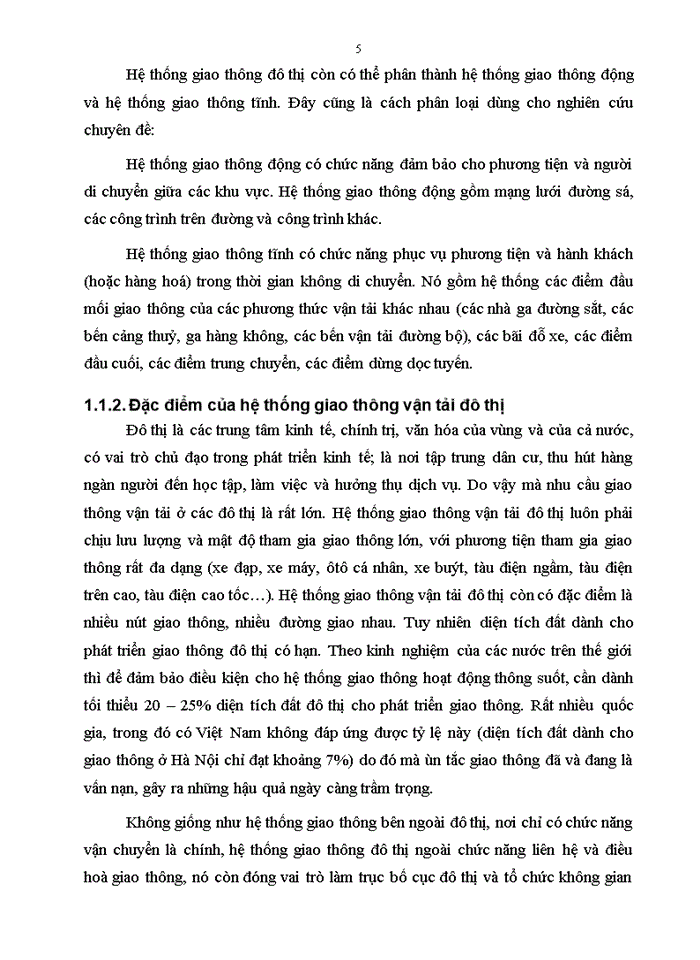 5

Hệ thống giao thông đô thị còn có thể phân thành hệ thống giao thông động và hệ thống giao thông tĩnh. Đây cũng là cách phân loại dùng cho nghiên cứu chuyên đề:

Hệ thống giao thông động có chức năng đảm bảo cho phương tiện và người di chuyển giữa các khu vực. Hệ thống giao thông động gồm mạng lưới đường sá, các công trình trên đường và công trình khác.

Hệ thống giao thông tĩnh có chức năng phục vụ phương tiện và hành khách (hoặc hàng hoá) trong thời gian không di chuyển. Nó gồm hệ thống các điểm đầu mối giao thông của các phương thức vận tải khác nhau (các nhà ga đường sắt, các bến cảng thuỷ, ga hàng không, các bến vận tải đường bộ), các bãi đỗ xe, các điểm đầu cuối, các điểm trung chuyển, các điểm dừng dọc tuyến.

1.1.2. Đặc điểm của hệ thống giao thông vận tải đô thị

Đô thị là các trung tâm kinh tế, chính trị, văn hóa của vùng và của cả nước, có vai trò chủ đạo trong phát triển kinh tế; là nơi tập trung dân cư, thu hút hàng ngàn người đến học tập, làm việc và hưởng thụ dịch vụ. Do vậy mà nhu cầu giao thông vận tải ở các đô thị là rất lớn. Hệ thống giao thông vận tải đô thị luôn phải chịu lưu lượng và mật độ tham gia giao thông lớn, với phương tiện tham gia giao thông rất đa dạng (xe đạp, xe máy, ôtô cá nhân, xe buýt, tàu điện ngầm, tàu điện trên cao, tàu điện cao tốc…). Hệ thống giao thông vận tải đô thị còn có đặc điểm là nhiều nút giao thông, nhiều đường giao nhau. Tuy nhiên diện tích đất dành cho phát triển giao thông đô thị có hạn. Theo kinh nghiệm của các nước trên thế giới thì để đảm bảo điều kiện cho hệ thống giao thông hoạt động thông suốt, cần dành tối thiểu 20 – 25% diện tích đất đô thị cho phát triển giao thông. Rất nhiều quốc gia, trong đó có Việt Nam không đáp ứng được tỷ lệ này (diện tích đất dành cho giao thông ở Hà Nội chỉ đạt khoảng 7%) do đó mà ùn tắc giao thông đã và đang là vấn nạn, gây ra những hậu quả ngày càng trầm trọng.

Không giống như hệ thống giao thông bên ngoài đô thị, nơi chỉ có chức năng vận chuyển là chính, hệ thống giao thông đô thị ngoài chức năng liên hệ và điều hoà giao thông, nó còn đóng vai trò làm trục bố cục đô thị và tổ chức không gian